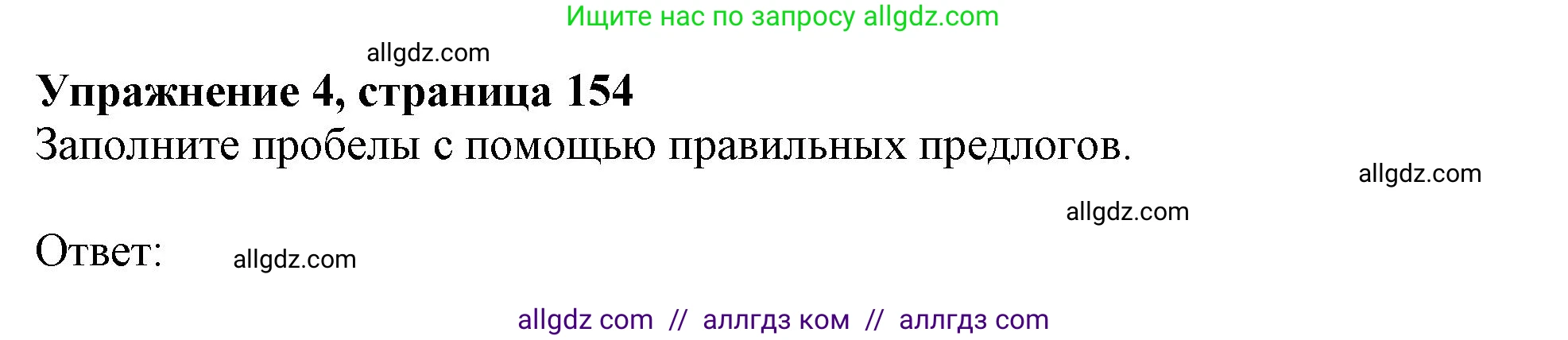 Ищите нас по запросу allgdz.com

allgdz.com

Упражнение 4, страница 154

Заполните пробелы с помощью правильных предлогов.

allgdz.com

allgdz.com

Ответ: allgdz.com

allgdz com // аллгдз ком // аллгдз com